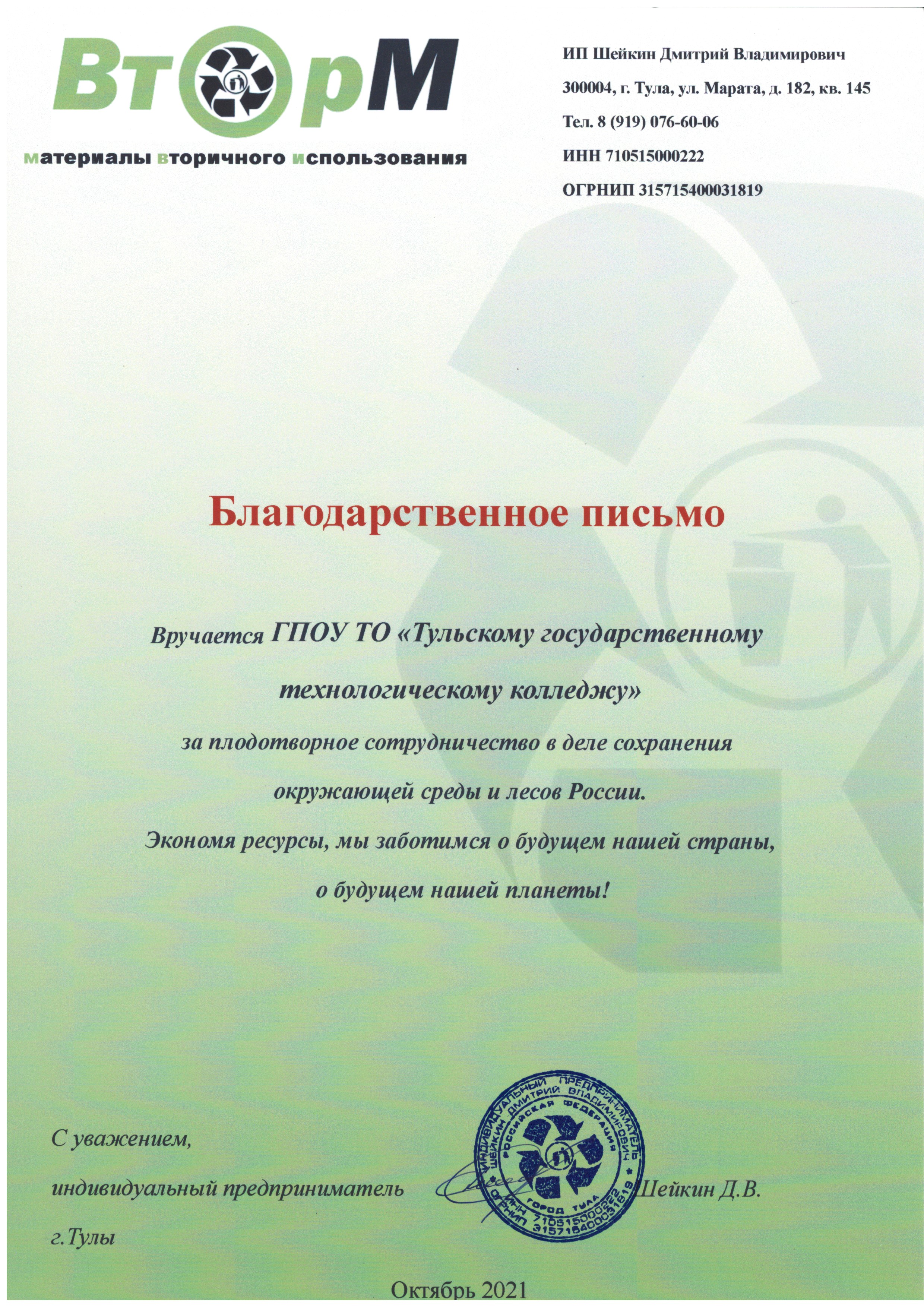 ВторМ
материалы вторичного использования

ИП Шейкин Дмитрий Владимирович
300004, г. Тула, ул. Марата, д. 182, кв. 145
Тел. 8 (919) 076-60-06
ИНН 710515000222
ОГРНИП 315715400031819

Благодарственное письмо

Вручается ГПОУ ТО «Тульскому государственному технологическому колледжу»
за плодотворное сотрудничество в деле сохранения окружающей среды и лесов России.
Экономя ресурсы, мы заботимся о будущем нашей страны, о будущем нашей планеты!

С уважением,
индивидуальный предприниматель
г.Тулы

ИНДИВИДУАЛЬНЫЙ ПРЕДПРИНИМАТЕЛЬ ШЕЙКИН ДМИТРИЙ ВЛАДИМИРОВИЧ РОССИЙСКАЯ ФЕДЕРАЦИЯ ГОРОД ТУЛА ИНН 710515000222 ОГРНИП 315715400031819

Шейкин Д.В.

Октябрь 2021